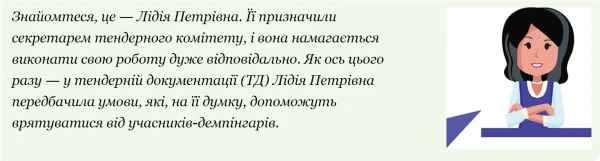 Знайомтеся, це — Лідія Петрівна. Її призначили секретарем тендерного комітету, і вона намагається виконати свою роботу дуже відповідально. Як ось цього разу — у тендерній документації (ТД) Лідія Петрівна передбачила умови, які, на її думку, допоможуть врятуватися від учасників-демпінгарів.